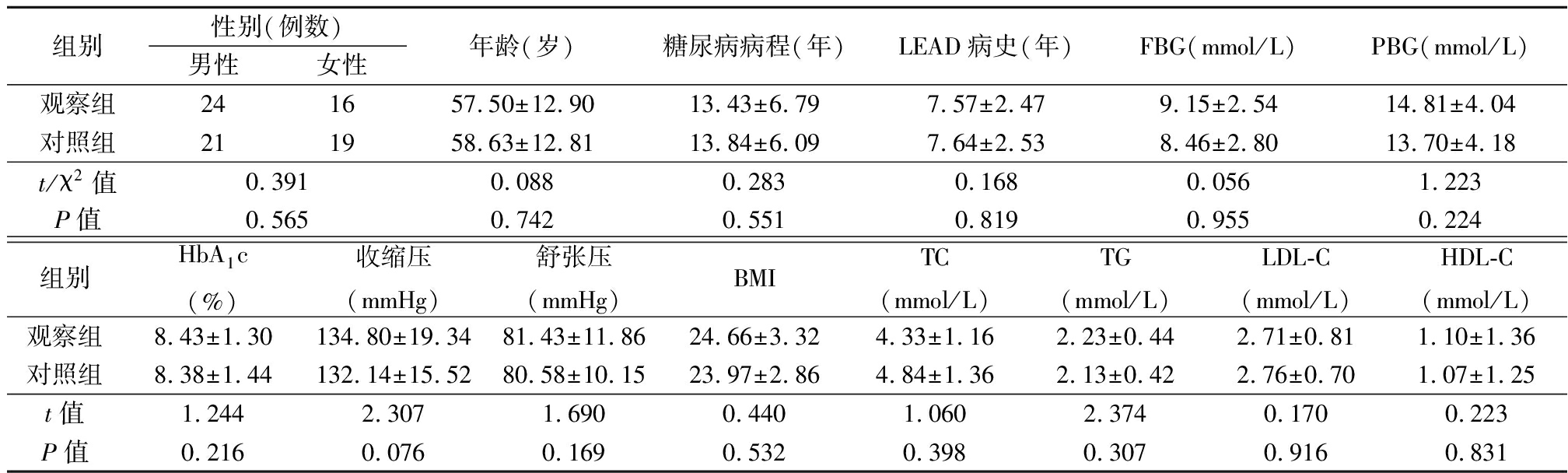 | 组别 | 性别(例数) 男性 | 性别(例数) 女性 | 年龄(岁) | 糖尿病病程(年) | LEAD 病史(年) | FBG(mmol/L) | PBG(mmol/L) |
|---|---|---|---|---|---|---|---|
| 观察组 | 24 | 16 | 57.50±12.90 | 13.43±6.79 | 7.57±2.47 | 9.15±2.54 | 14.81±4.04 |
| 对照组 | 21 | 19 | 58.63±12.81 | 13.84±6.09 | 7.64±2.53 | 8.46±2.80 | 13.70±4.18 |
| $t/\chi^2$ 值 | 0.391 | | 0.088 | 0.283 | 0.168 | 0.056 | 1.223 |
| $P$ 值 | 0.565 | | 0.742 | 0.551 | 0.819 | 0.955 | 0.224 |

| 组别 | $HbA_1c$ (%) | 收缩压 (mmHg) | 舒张压 (mmHg) | BMI | TC (mmol/L) | TG (mmol/L) | LDL-C (mmol/L) | HDL-C (mmol/L) |
|---|---|---|---|---|---|---|---|---|
| 观察组 | 8.43±1.30 | 134.80±19.34 | 81.43±11.86 | 24.66±3.32 | 4.33±1.16 | 2.23±0.44 | 2.71±0.81 | 1.10±1.36 |
| 对照组 | 8.38±1.44 | 132.14±15.52 | 80.58±10.15 | 23.97±2.86 | 4.84±1.36 | 2.13±0.42 | 2.76±0.70 | 1.07±1.25 |
| $t$ 值 | 1.244 | 2.307 | 1.690 | 0.440 | 1.060 | 2.374 | 0.170 | 0.223 |
| $P$ 值 | 0.216 | 0.076 | 0.169 | 0.532 | 0.398 | 0.307 | 0.916 | 0.831 |